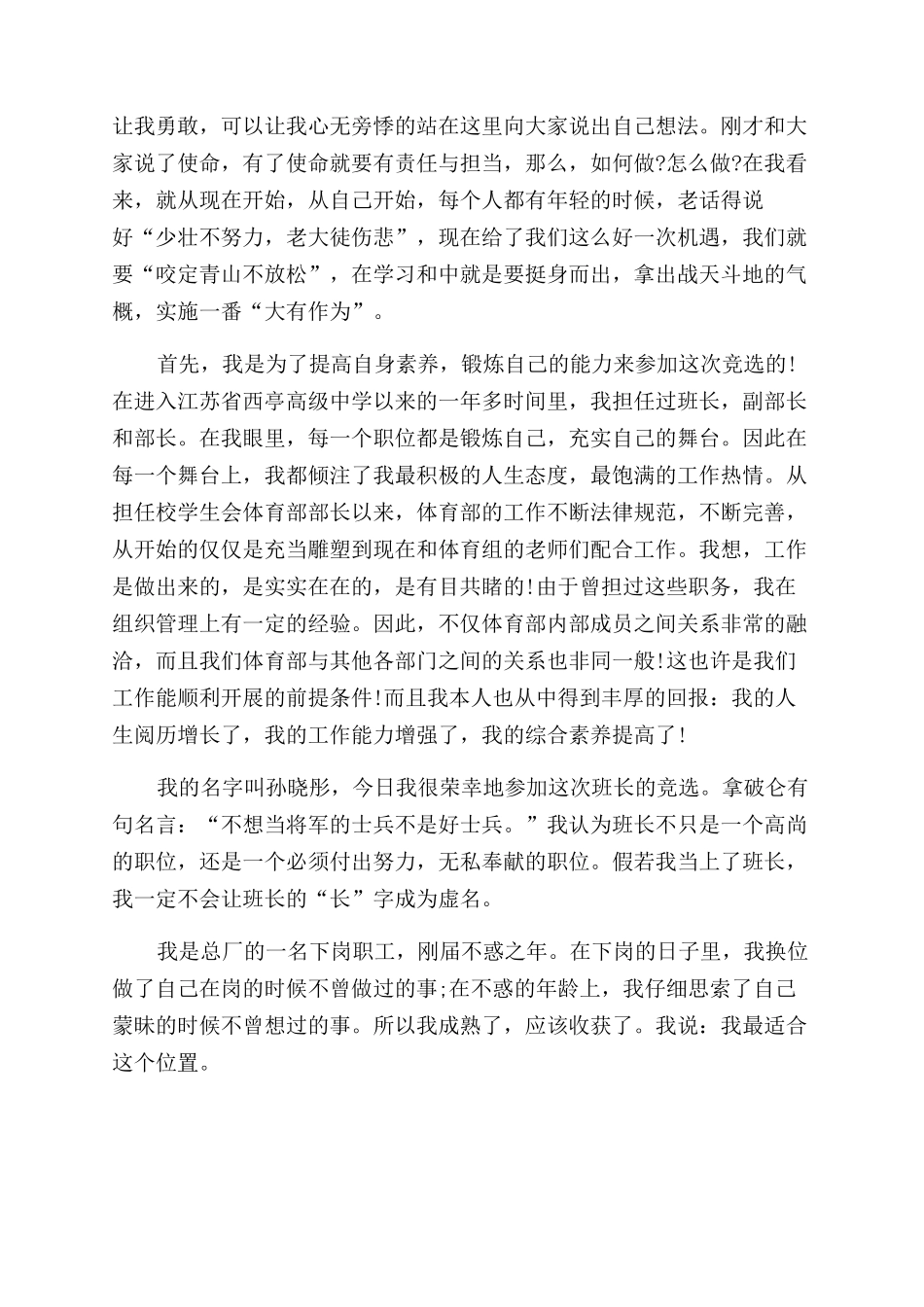 让我勇敢，可以让我心无旁悸的站在这里向大家说出自己想法。刚才和大家说了使命，有了使命就要有责任与担当，那么，如何做?怎么做?在我看来，就从现在开始，从自己开始，每个人都有年轻的时候，老话得说好“少壮不努力，老大徒伤悲”，现在给了我们这么好一次机遇，我们就要“咬定青山不放松”，在学习和中就是要挺身而出，拿出战天斗地的气概，实施一番“大有作为”。

首先，我是为了提高自身素养，锻炼自己的能力来参加这次竞选的!在进入江苏省西亭高级中学以来的一年多时间里，我担任过班长，副部长和部长。在我眼里，每一个职位都是锻炼自己，充实自己的舞台。因此在每一个舞台上，我都倾注了我最积极的人生态度，最饱满的工作热情。从担任校学生会体育部部长以来，体育部的工作不断法律规范，不断完善，从开始的仅仅是充当雕塑到现在和体育组的老师们配合工作。我想，工作是做出来的，是实实在在的，是有目共睹的!由于曾担过这些职务，我在组织管理上有一定的经验。因此，不仅体育部内部成员之间关系非常的融洽，而且我们体育部与其他各部门之间的关系也非同一般!这也许是我们工作能顺利开展的前提条件!而且我本人也从中得到丰厚的回报：我的人生阅历增长了，我的工作能力增强了，我的综合素养提高了!

我的名字叫孙晓彤，今日我很荣幸地参加这次班长的竞选。拿破仑有句名言：“不想当将军的士兵不是好士兵。”我认为班长不只是一个高尚的职位，还是一个必须付出努力，无私奉献的职位。假若我当上了班长，我一定不会让班长的“长”字成为虚名。

我是总厂的一名下岗职工，刚届不惑之年。在下岗的日子里，我换位做了自己在岗的时候不曾做过的事;在不惑的年龄上，我仔细思索了自己蒙昧的时候不曾想过的事。所以我成熟了，应该收获了。我说：我最适合这个位置。